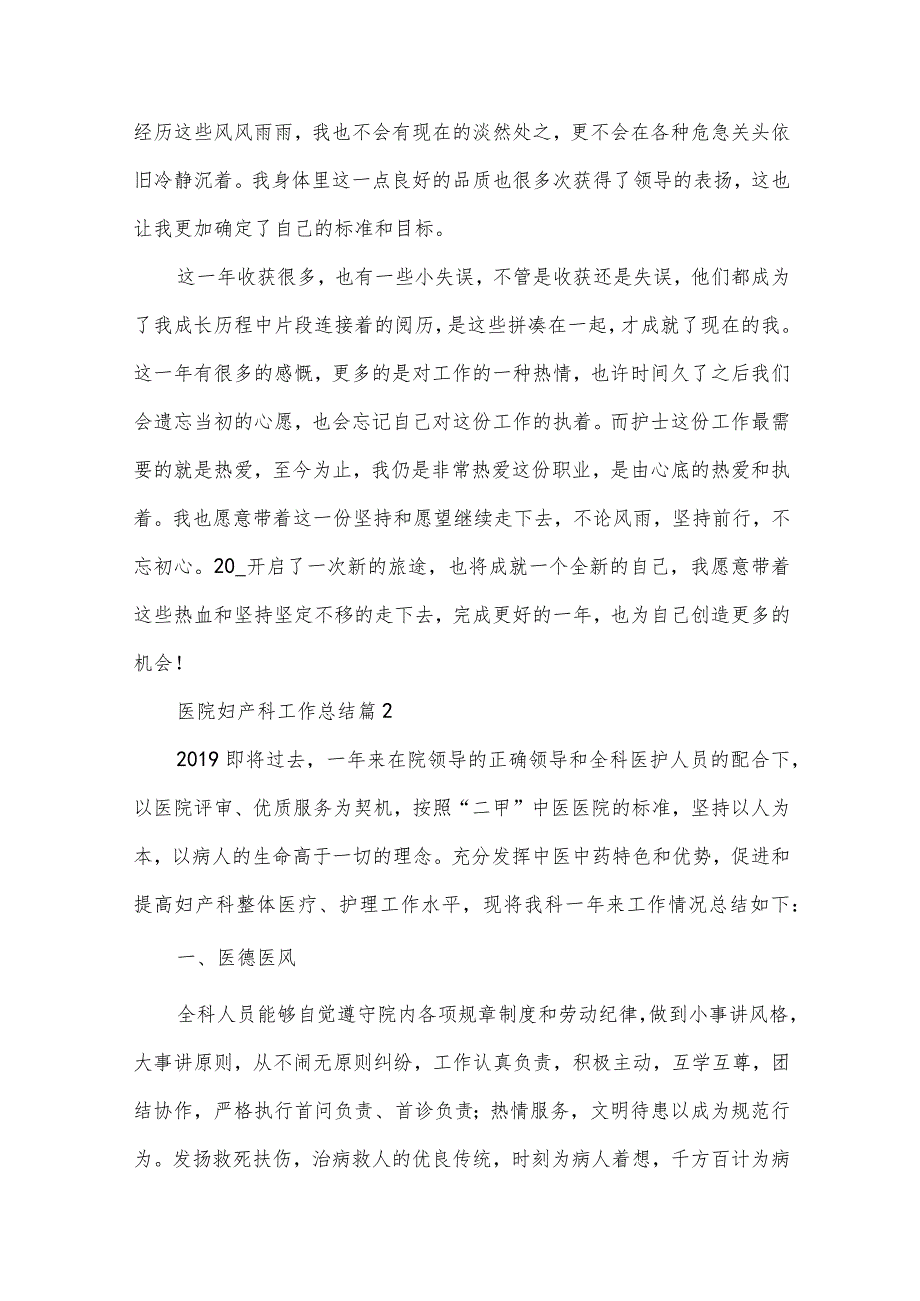 经历这些风风雨雨，我也不会有现在的淡然处之，更不会在各种危急关头依旧冷静沉着。我身体里这一点良好的品质也很多次获得了领导的表扬，这也让我更加确定了自己的标准和目标。

这一年收获很多，也有一些小失误，不管是收获还是失误，他们都成为了我成长历程中片段连接着的阅历，是这些拼凑在一起，才成就了现在的我。这一年有很多的感慨，更多的是对工作的一种热情，也许时间久了之后我们会遗忘当初的心愿，也会忘记自己对这份工作的执着。而护士这份工作最需要的就是热爱，至今为止，我仍是非常热爱这份职业，是由心底的热爱和执着。我也愿意带着这一份坚持和愿望继续走下去，不论风雨，坚持前行，不忘初心。20_开启了一次新的旅途，也将成就一个全新的自己，我愿意带着这些热血和坚持坚定不移的走下去，完成更好的一年，也为自己创造更多的机会！

医院妇产科工作总结篇2

2019即将过去，一年来在院领导的正确领导和全科医护人员的配合下，以医院评审、优质服务为契机，按照“二甲”中医医院的标准，坚持以人为本，以病人的生命高于一切的理念。充分发挥中医中药特色和优势，促进和提高妇产科整体医疗、护理工作水平，现将我科一年来工作情况总结如下：

一、医德医风

全科人员能够自觉遵守院内各项规章制度和劳动纪律，做到小事讲风格，大事讲原则，从不闹无原则纠纷，工作认真负责，积极主动，互学互尊，团结协作，严格执行首问负责、首诊负责；热情服务，文明待患以成为规范行为。发扬救死扶伤，治病救人的优良传统，时刻为病人着想，千方百计为病